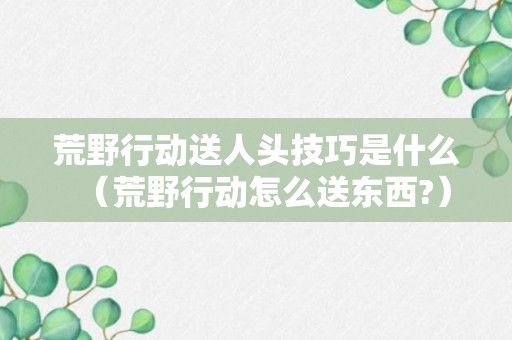 荒野行动送人头技巧是什么（荒野行动怎么送东西?）